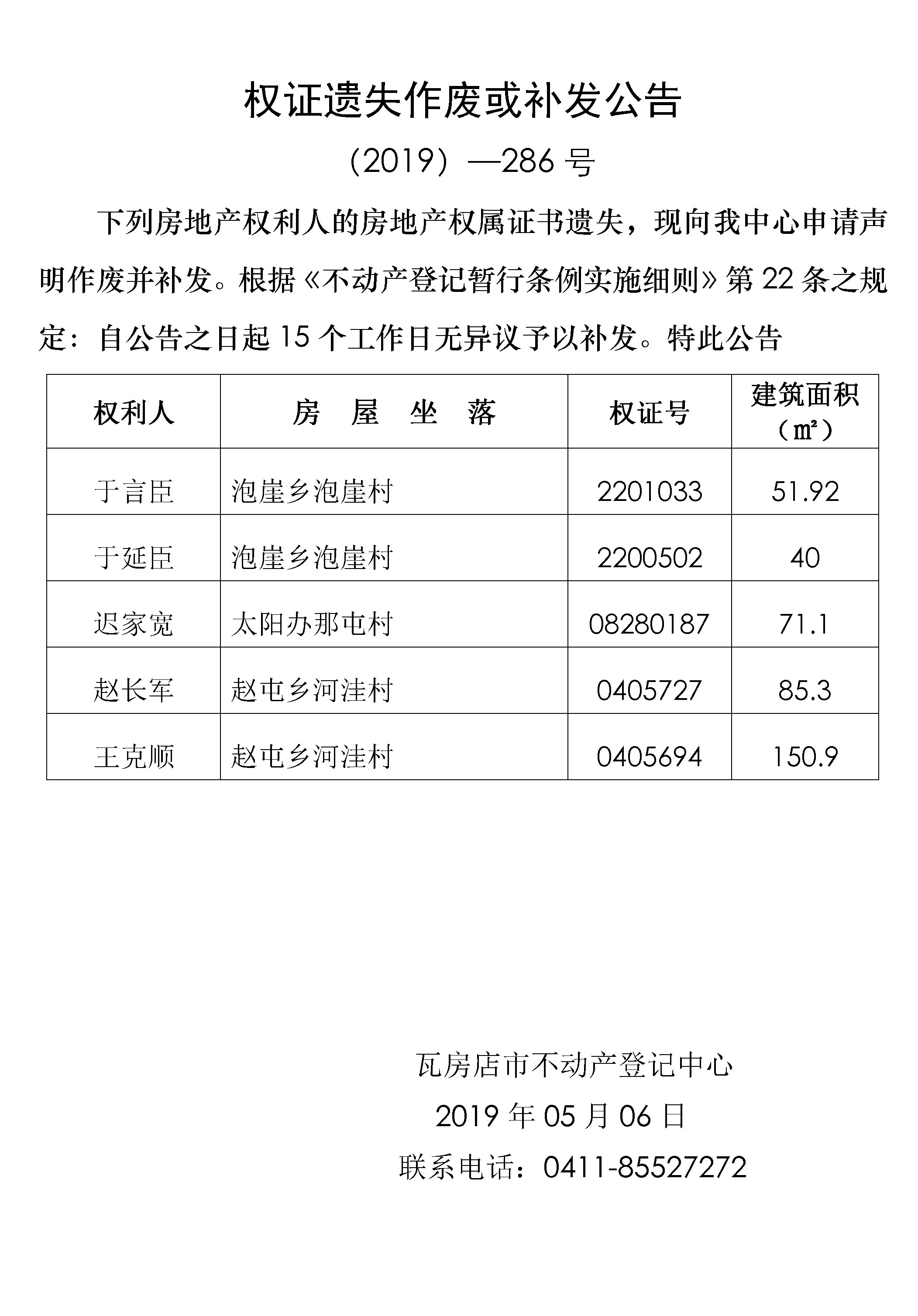 权证遗失作废或补发公告

（2019）—286 号

下列房地产权利人的房地产权属证书遗失，现向我中心申请声明作废并补发。根据《不动产登记暂行条例实施细则》第 22 条之规定：自公告之日起 15 个工作日无异议予以补发。特此公告

| 权利人 | 房　屋　坐　落 | 权证号 | 建筑面积（㎡） |
|---|---|---|---|
| 于言臣 | 泡崖乡泡崖村 | 2201033 | 51.92 |
| 于延臣 | 泡崖乡泡崖村 | 2200502 | 40 |
| 迟家宽 | 太阳办那屯村 | 08280187 | 71.1 |
| 赵长军 | 赵屯乡河洼村 | 0405727 | 85.3 |
| 王克顺 | 赵屯乡河洼村 | 0405694 | 150.9 |

瓦房店市不动产登记中心
2019 年 05 月 06 日
联系电话：0411-85527272